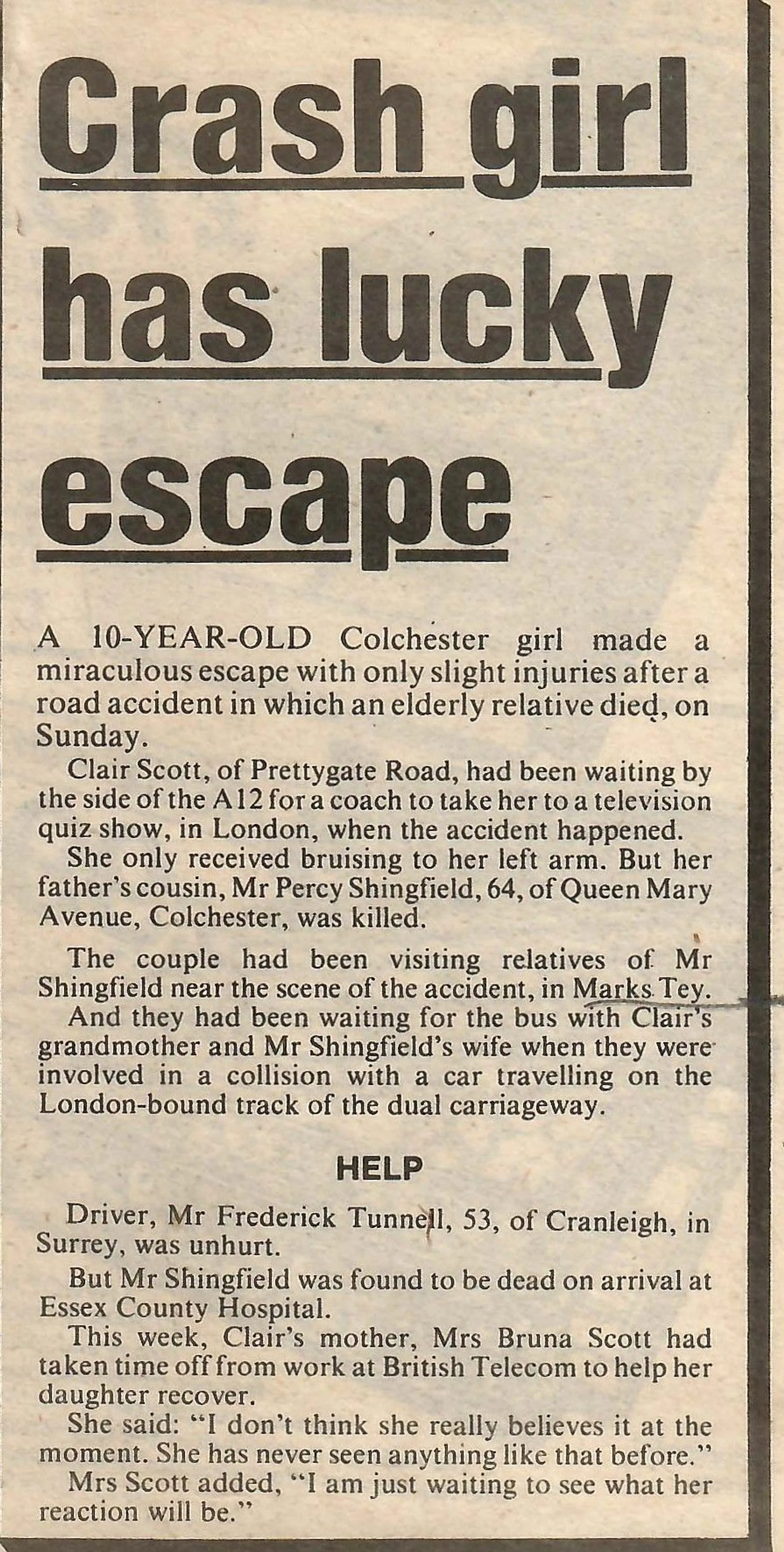 Crash girl has lucky escape

A 10-YEAR-OLD Colchester girl made a miraculous escape with only slight injuries after a road accident in which an elderly relative died, on Sunday.

Clair Scott, of Prettygate Road, had been waiting by the side of the A12 for a coach to take her to a television quiz show, in London, when the accident happened.

She only received bruising to her left arm. But her father's cousin, Mr Percy Shingfield, 64, of Queen Mary Avenue, Colchester, was killed.

The couple had been visiting relatives of Mr Shingfield near the scene of the accident, in Marks Tey.

And they had been waiting for the bus with Clair's grandmother and Mr Shingfield's wife when they were involved in a collision with a car travelling on the London-bound track of the dual carriageway.

HELP

Driver, Mr Frederick Tunnell, 53, of Cranleigh, in Surrey, was unhurt.

But Mr Shingfield was found to be dead on arrival at Essex County Hospital.

This week, Clair's mother, Mrs Bruna Scott had taken time off from work at British Telecom to help her daughter recover.

She said: "I don't think she really believes it at the moment. She has never seen anything like that before."

Mrs Scott added, "I am just waiting to see what her reaction will be."